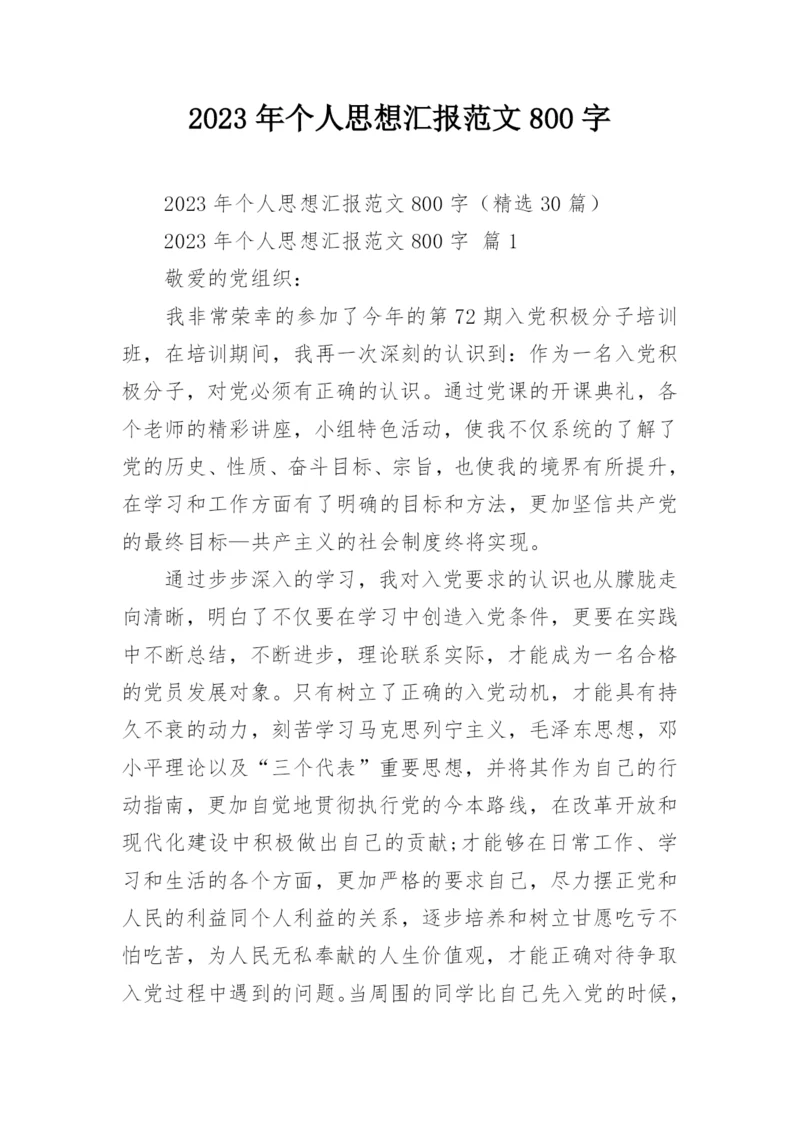 2023年个人思想汇报范文800字

2023年个人思想汇报范文800字（精选30篇）

2023年个人思想汇报范文800字 篇1

敬爱的党组织：

我非常荣幸的参加了今年的第72期入党积极分子培训班，在培训期间，我再一次深刻的认识到：作为一名入党积极分子，对党必须有正确的认识。通过党课的开课典礼，各个老师的精彩讲座，小组特色活动，使我不仅系统的了解了党的历史、性质、奋斗目标、宗旨，也使我的境界有所提升，在学习和工作方面有了明确的目标和方法，更加坚信共产党的最终目标—共产主义的社会制度终将实现。

通过步步深入的学习，我对入党要求的认识也从朦胧走向清晰，明白了不仅要在学习中创造入党条件，更要在实践中不断总结，不断进步，理论联系实际，才能成为一名合格的党员发展对象。只有树立了正确的入党动机，才能具有持久不衰的动力，刻苦学习马克思列宁主义，毛泽东思想，邓小平理论以及“三个代表”重要思想，并将其作为自己的行动指南，更加自觉地贯彻执行党的今本路线，在改革开放和现代化建设中积极做出自己的贡献;才能够在日常工作、学习和生活的各个方面，更加严格的要求自己，尽力摆正党和人民的利益同个人利益的关系，逐步培养和树立甘愿吃亏不怕吃苦，为人民无私奉献的人生价值观，才能正确对待争取入党过程中遇到的问题。当周围的同学比自己先入党的时候，